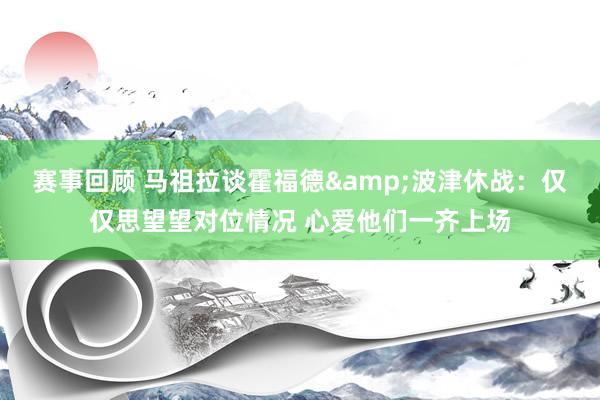 赛事回顾 马祖拉谈霍福德&amp;波津休战：仅仅思望望对位情况 心爱他们一齐上场